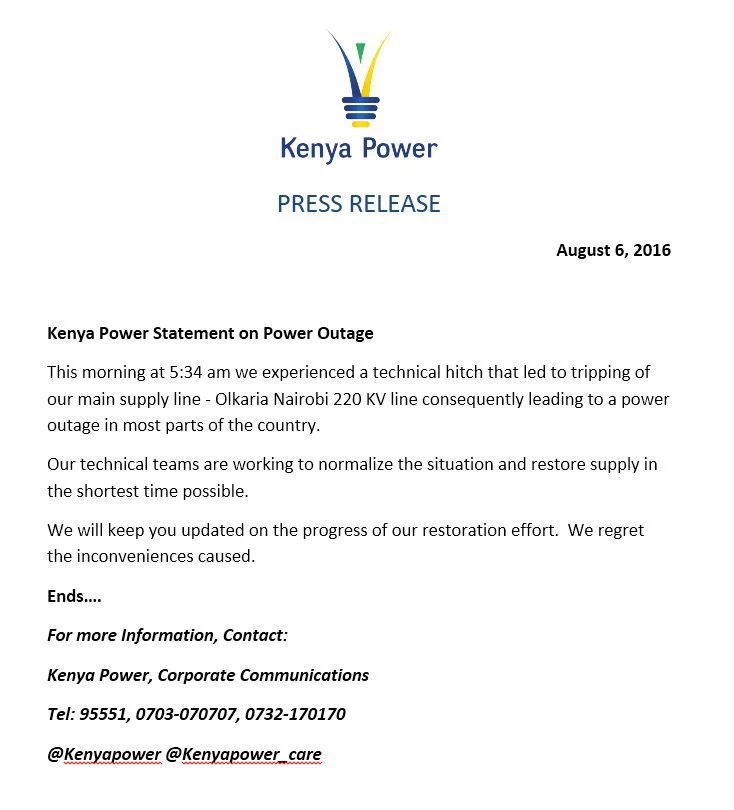 Kenya Power

PRESS RELEASE

August 6, 2016

Kenya Power Statement on Power Outage

This morning at 5:34 am we experienced a technical hitch that led to tripping of our main supply line - Olkaria Nairobi 220 KV line consequently leading to a power outage in most parts of the country.

Our technical teams are working to normalize the situation and restore supply in the shortest time possible.

We will keep you updated on the progress of our restoration effort. We regret the inconveniences caused.

Ends….

For more Information, Contact:

Kenya Power, Corporate Communications

Tel: 95551, 0703-070707, 0732-170170

@Kenyapower @Kenyapower_care